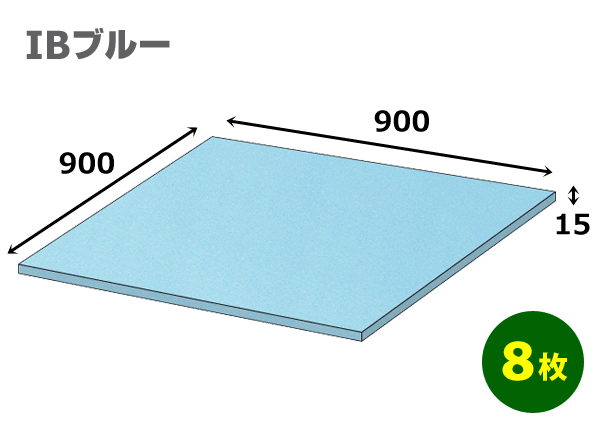 IBブルー

900

900

15

8枚